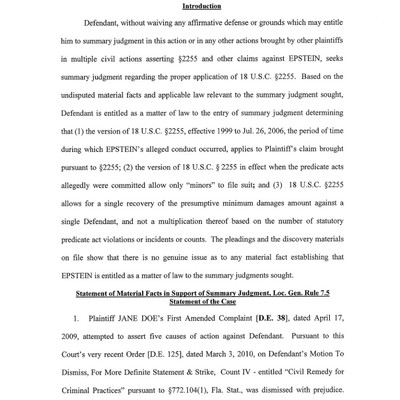 Introduction

Defendant, without waiving any affirmative defense or grounds which may entitle him to summary judgment in this action or in any other actions brought by other plaintiffs in multiple civil actions asserting §2255 and other claims against EPSTEIN, seeks summary judgment regarding the proper application of 18 U.S.C. §2255. Based on the undisputed material facts and applicable law relevant to the summary judgment sought, Defendant is entitled as a matter of law to the entry of summary judgment determining that (1) the version of 18 U.S.C. §2255, effective 1999 to Jul. 26, 2006, the period of time during which EPSTEIN's alleged conduct occurred, applies to Plaintiff's claim brought pursuant to §2255; (2) the version of 18 U.S.C. § 2255 in effect when the predicate acts allegedly were committed allow only "minors" to file suit; and (3) 18 U.S.C. §2255 allows for a single recovery of the presumptive minimum damages amount against a single Defendant, and not a multiplication thereof based on the number of statutory predicate act violations or incidents or counts. The pleadings and the discovery materials on file show that there is no genuine issue as to any material fact establishing that EPSTEIN is entitled as a matter of law to the summary judgments sought.

Statement of Material Facts in Support of Summary Judgment, Loc. Gen. Rule 7.5
Statement of the Case

1. Plaintiff JANE DOE's First Amended Complaint [D.E. 38], dated April 17, 2009, attempted to assert five causes of action against Defendant. Pursuant to this Court's very recent Order [D.E. 125], dated March 3, 2010, on Defendant's Motion To Dismiss, For More Definite Statement & Strike, Count IV - entitled "Civil Remedy for Criminal Practices" pursuant to §772.104(1), Fla. Stat., was dismissed with prejudice.